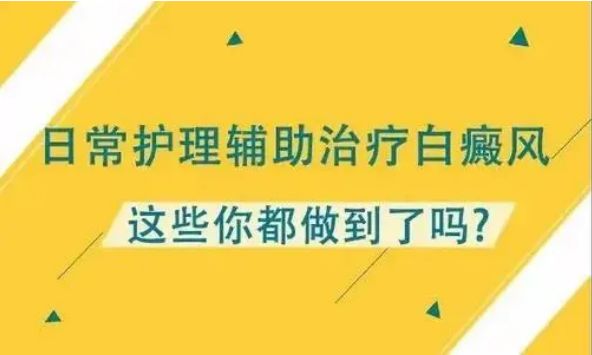 日常护理辅助治疗白癜风

这些你都做到了吗?